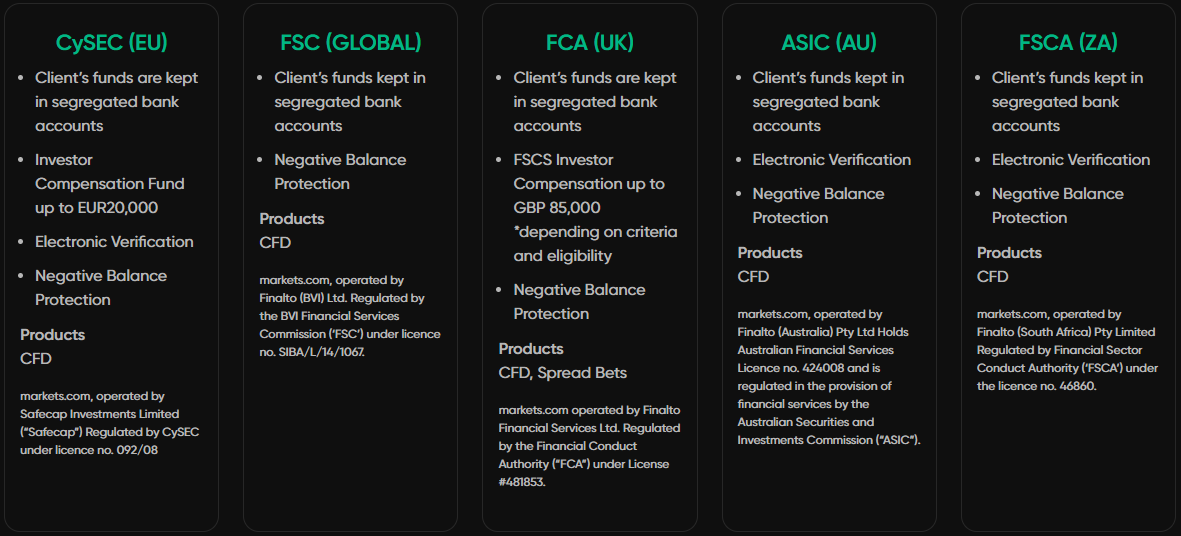 CySEC (EU)

- Client's funds are kept in segregated bank accounts
- Investor Compensation Fund up to EUR20,000
- Electronic Verification
- Negative Balance Protection

Products
CFD

markets.com, operated by Safecap Investments Limited ("Safecap") Regulated by CySEC under licence no. 092/08

FSC (GLOBAL)

- Client's funds kept in segregated bank accounts
- Negative Balance Protection

Products
CFD

markets.com, operated by Finalto (BVI) Ltd. Regulated by the BVI Financial Services Commission ('FSC') under licence no. SIBA/L/14/1067.

FCA (UK)

- Client's funds are kept in segregated bank accounts
- FSCS Investor Compensation up to GBP 85,000 *depending on criteria and eligibility
- Negative Balance Protection

Products
CFD, Spread Bets

markets.com operated by Finalto Financial Services Ltd. Regulated by the Financial Conduct Authority ("FCA") under License #481853.

ASIC (AU)

- Client's funds kept in segregated bank accounts
- Electronic Verification
- Negative Balance Protection

Products
CFD

markets.com, operated by Finalto (Australia) Pty Ltd Holds Australian Financial Services Licence no. 424008 and is regulated in the provision of financial services by the Australian Securities and Investments Commission ("ASIC").

FSCA (ZA)

- Client's funds kept in segregated bank accounts
- Electronic Verification
- Negative Balance Protection

Products
CFD

markets.com, operated by Finalto (South Africa) Pty Limited Regulated by Financial Sector Conduct Authority ('FSCA') under the licence no. 46860.